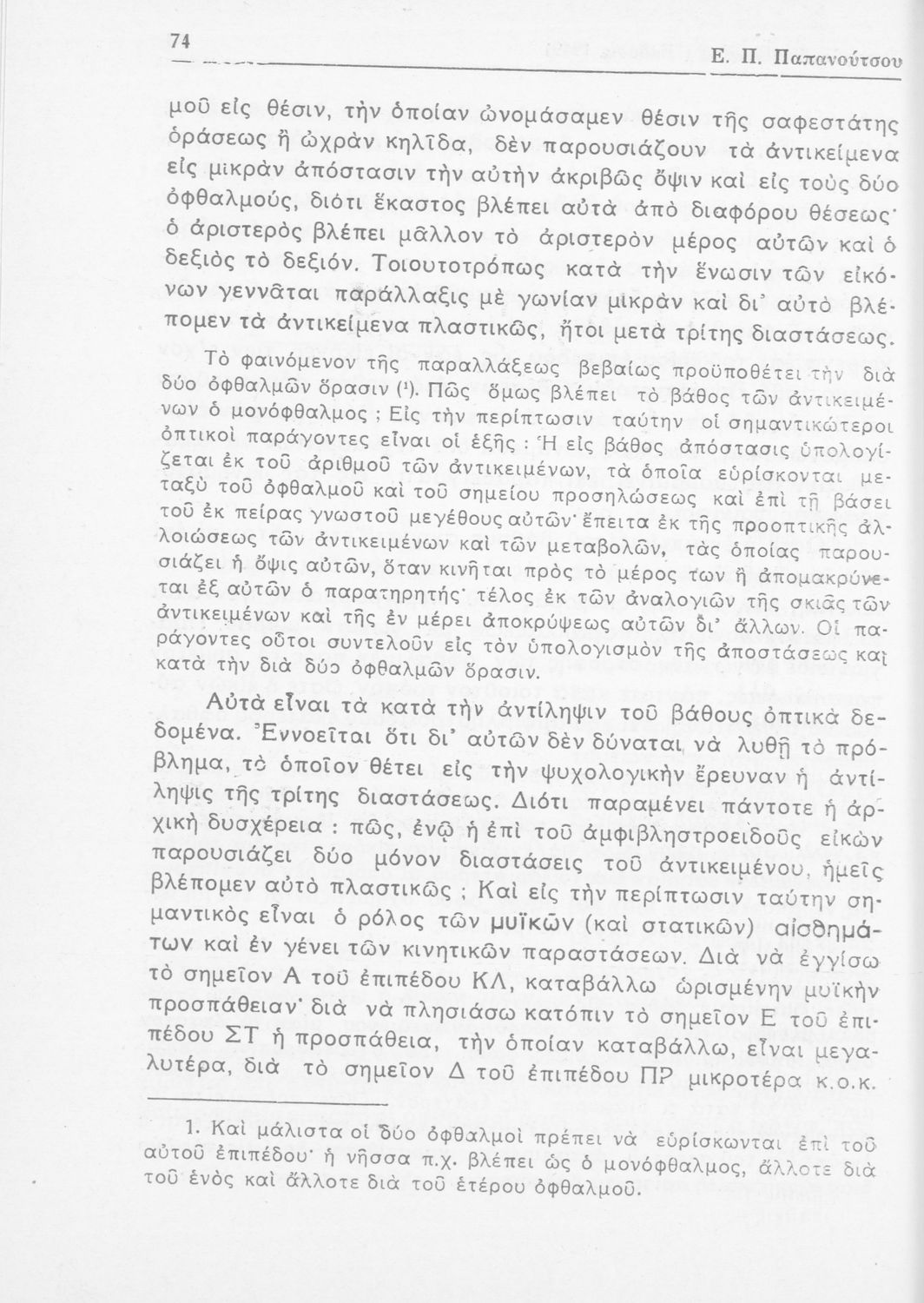 74

Ε. Π. Παπανούτσου

μοῦ εἰς θέσιν, τὴν ὁποίαν ὠνομάσαμεν θέσιν τῆς σαφεστάτης ὁράσεως ἢ ὠχρὰν κηλῖδα, δὲν παρουσιάζουν τὰ ἀντικείμενα εἰς μικρὰν ἀπόστασιν τὴν αὐτὴν ἀκριβῶς ὄψιν καὶ εἰς τοὺς δύο ὀφθαλμούς, διότι ἕκαστος βλέπει αὐτὰ ἀπὸ διαφόρου θέσεως· ὁ ἀριστερὸς βλέπει μᾶλλον τὸ ἀριστερὸν μέρος αὐτῶν καὶ ὁ δεξιὸς τὸ δεξιόν. Τοιουτοτρόπως κατὰ τὴν ἕνωσιν τῶν εἰκόνων γεννᾶται παράλλαξις μὲ γωνίαν μικρὰν καὶ δι' αὐτὸ βλέπομεν τὰ ἀντικείμενα πλαστικῶς, ἤτοι μετὰ τρίτης διαστάσεως.

Τὸ φαινόμενον τῆς παραλλάξεως βεβαίως προϋποθέτει τὴν διὰ δύο ὀφθαλμῶν ὅρασιν (¹). Πῶς ὅμως βλέπει τὸ βάθος τῶν ἀντικειμένων ὁ μονόφθαλμος ; Εἰς τὴν περίπτωσιν ταύτην οἱ σημαντικώτεροι ὀπτικοὶ παράγοντες εἶναι οἱ ἑξῆς : Ἡ εἰς βάθος ἀπόστασις ὑπολογίζεται ἐκ τοῦ ἀριθμοῦ τῶν ἀντικειμένων, τὰ ὁποῖα εὑρίσκονται μεταξὺ τοῦ ὀφθαλμοῦ καὶ τοῦ σημείου προσηλώσεως καὶ ἐπὶ τῇ βάσει τοῦ ἐκ πείρας γνωστοῦ μεγέθους αὐτῶν· ἔπειτα ἐκ τῆς προοπτικῆς ἀλλοιώσεως τῶν ἀντικειμένων καὶ τῶν μεταβολῶν, τὰς ὁποίας παρουσιάζει ἡ ὄψις αὐτῶν, ὅταν κινῆται πρὸς τὸ μέρος των ἢ ἀπομακρύνεται ἐξ αὐτῶν ὁ παρατηρητής· τέλος ἐκ τῶν ἀναλογιῶν τῆς σκιᾶς τῶν ἀντικειμένων καὶ τῆς ἐν μέρει ἀποκρύψεως αὐτῶν δι' ἄλλων. Οἱ παράγοντες οὗτοι συντελοῦν εἰς τὸν ὑπολογισμὸν τῆς ἀποστάσεως καὶ κατὰ τὴν διὰ δύο ὀφθαλμῶν ὅρασιν.

Αὐτὰ εἶναι τὰ κατὰ τὴν ἀντίληψιν τοῦ βάθους ὀπτικὰ δεδομένα. Ἐννοεῖται ὅτι δι' αὐτῶν δὲν δύναται νὰ λυθῇ τὸ πρόβλημα, τὸ ὁποῖον θέτει εἰς τὴν ψυχολογικὴν ἔρευναν ἡ ἀντίληψις τῆς τρίτης διαστάσεως. Διότι παραμένει πάντοτε ἡ ἀρχικὴ δυσχέρεια : πῶς, ἐνῷ ἡ ἐπὶ τοῦ ἀμφιβληστροειδοῦς εἰκὼν παρουσιάζει δύο μόνον διαστάσεις τοῦ ἀντικειμένου, ἡμεῖς βλέπομεν αὐτὸ πλαστικῶς ; Καὶ εἰς τὴν περίπτωσιν ταύτην σημαντικὸς εἶναι ὁ ρόλος τῶν μυϊκῶν (καὶ στατικῶν) αἰσθημάτων καὶ ἐν γένει τῶν κινητικῶν παραστάσεων. Διὰ νὰ ἐγγίσω τὸ σημεῖον Α τοῦ ἐπιπέδου ΚΛ, καταβάλλω ὡρισμένην μυϊκὴν προσπάθειαν· διὰ νὰ πλησιάσω κατόπιν τὸ σημεῖον Ε τοῦ ἐπιπέδου ΣΤ ἡ προσπάθεια, τὴν ὁποίαν καταβάλλω, εἶναι μεγαλυτέρα, διὰ τὸ σημεῖον Δ τοῦ ἐπιπέδου ΠΡ μικροτέρα κ.ο.κ.

1. Καὶ μάλιστα οἱ δύο ὀφθαλμοὶ πρέπει νὰ εὑρίσκωνται ἐπὶ τοῦ αὐτοῦ ἐπιπέδου· ἡ νῆσσα π.χ. βλέπει ὡς ὁ μονόφθαλμος, ἄλλοτε διὰ τοῦ ἑνὸς καὶ ἄλλοτε διὰ τοῦ ἑτέρου ὀφθαλμοῦ.